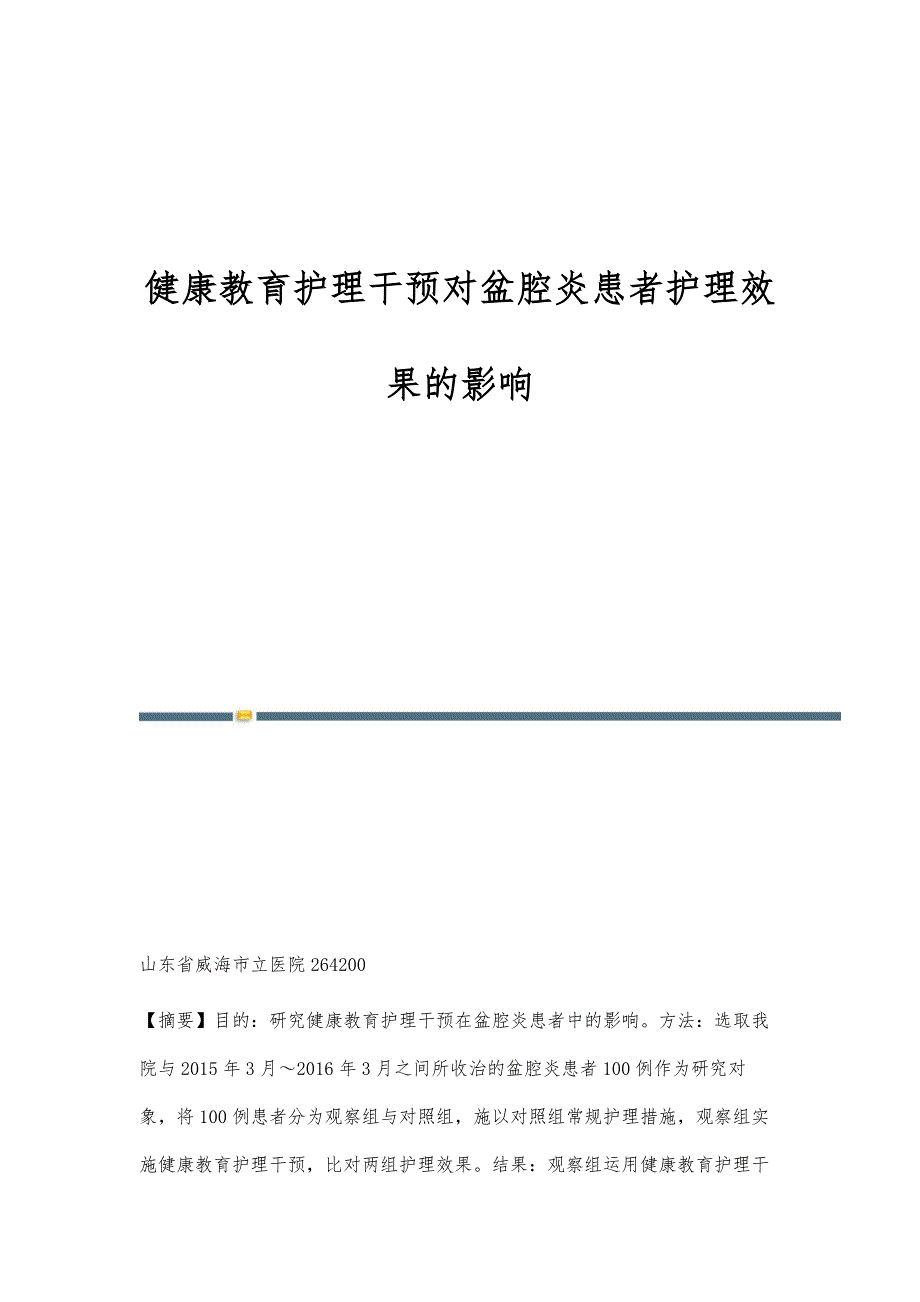 健康教育护理干预对盆腔炎患者护理效果的影响

山东省威海市立医院 264200

【摘要】目的：研究健康教育护理干预在盆腔炎患者中的影响。方法：选取我院与 2015 年 3 月～2016 年 3 月之间所收治的盆腔炎患者 100 例作为研究对象，将 100 例患者分为观察组与对照组，施以对照组常规护理措施，观察组实施健康教育护理干预，比对两组护理效果。结果：观察组运用健康教育护理干